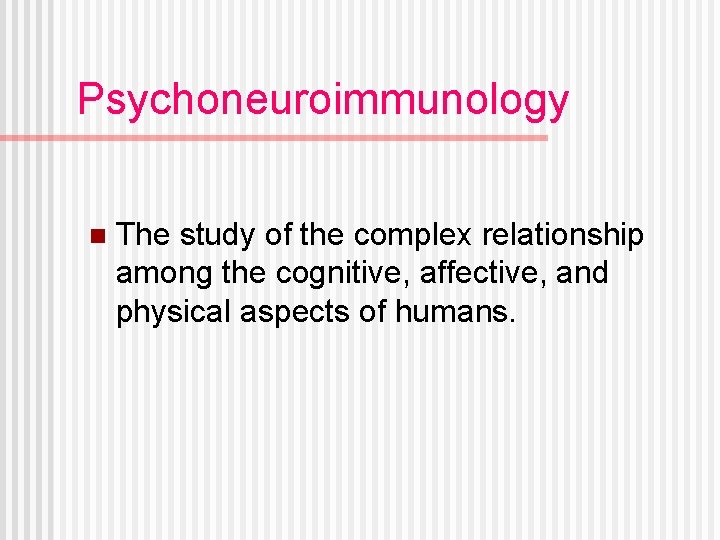 Psychoneuroimmunology

• The study of the complex relationship among the cognitive, affective, and physical aspects of humans.